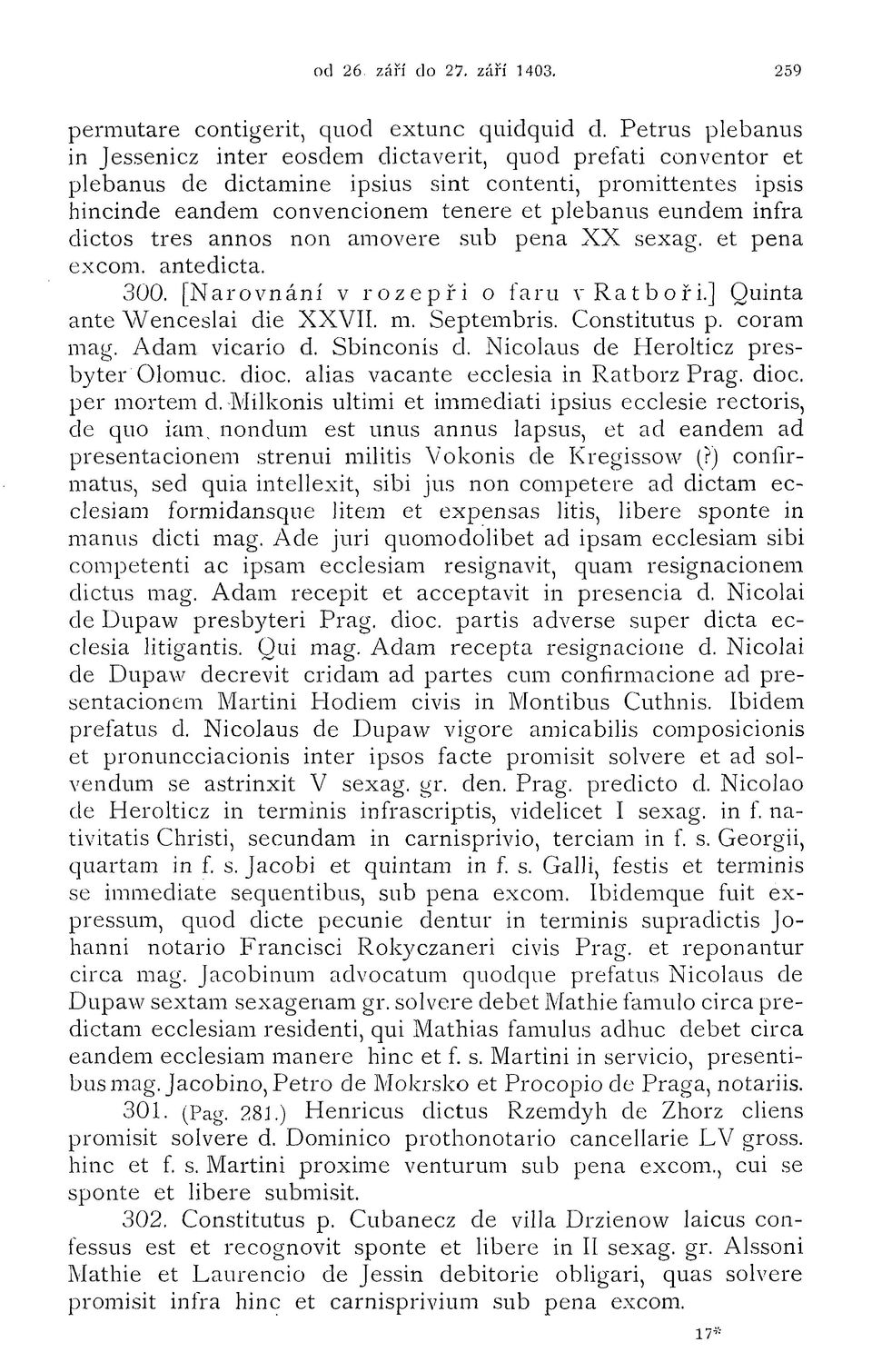 od 26. září do 27. září 1403. 259

permutare contigerit, quod extunc quidquid d. Petrus plebanus in Jessenicz inter eosdem dictaverit, quod prefati conventor et plebanus de dictamine ipsius sint contenti, promittentes ipsis hincinde eandem convencionem tenere et plebanus eundem infra dictos tres annos non amovere sub pena XX sexag. et pena excom. antedicta.

300. [Narovnání v rozepři o faru v Ratboři.] Quinta ante Wenceslai die XXVII. m. Septembris. Constitutus p. coram mag. Adam vicario d. Sbinconis d. Nicolaus de Herolticz presbyter Olomuc. dioc. alias vacante ecclesia in Ratborz Prag. dioc. per mortem d. Milkonis ultimi et immediati ipsius ecclesie rectoris, de quo iam nondum est unus annus lapsus, et ad eandem ad presentacionem strenui militis Vokonis de Kregissow (?) confirmatus, sed quia intellexit, sibi jus non competere ad dictam ecclesiam formidansque litem et expensas litis, libere sponte in manus dicti mag. Ade juri quomodolibet ad ipsam ecclesiam sibi competenti ac ipsam ecclesiam resignavit, quam resignacionem dictus mag. Adam recepit et acceptavit in presencia d. Nicolai de Dupaw presbyteri Prag. dioc. partis adverse super dicta ecclesia litigantis. Qui mag. Adam recepta resignacione d. Nicolai de Dupaw decrevit cridam ad partes cum confirmacione ad presentacionem Martini Hodiem civis in Montibus Cuthnis. Ibidem prefatus d. Nicolaus de Dupaw vigore amicabilis composicionis et pronuncciacionis inter ipsos facte promisit solvere et ad solvendum se astrinxit V sexag. gr. den. Prag. predicto d. Nicolao de Herolticz in terminis infrascriptis, videlicet I sexag. in f. nativitatis Christi, secundam in carnisprivio, terciam in f. s. Georgii, quartam in f. s. Jacobi et quintam in f. s. Galli, festis et terminis se immediate sequentibus, sub pena excom. Ibidemque fuit expressum, quod dicte pecunie dentur in terminis supradictis Johanni notario Francisci Rokyczaneri civis Prag. et reponantur circa mag. Jacobinum advocatum quodque prefatus Nicolaus de Dupaw sextam sexagenam gr. solvere debet Mathie famulo circa predictam ecclesiam residenti, qui Mathias famulus adhuc debet circa eandem ecclesiam manere hinc et f. s. Martini in servicio, presentibus mag. Jacobino, Petro de Mokrsko et Procopio de Praga, notariis.

301. (Pag. 281.) Henricus dictus Rzemdyh de Zhorz cliens promisit solvere d. Dominico prothonotario cancellarie LV gross. hinc et f. s. Martini proxime venturum sub pena excom., cui se sponte et libere submisit.

302. Constitutus p. Cubanecz de villa Drzienow laicus confessus est et recognovit sponte et libere in II sexag. gr. Alssoni Mathie et Laurencio de Jessin debitorie obligari, quas solvere promisit infra hinc et carnisprivium sub pena excom.

17*